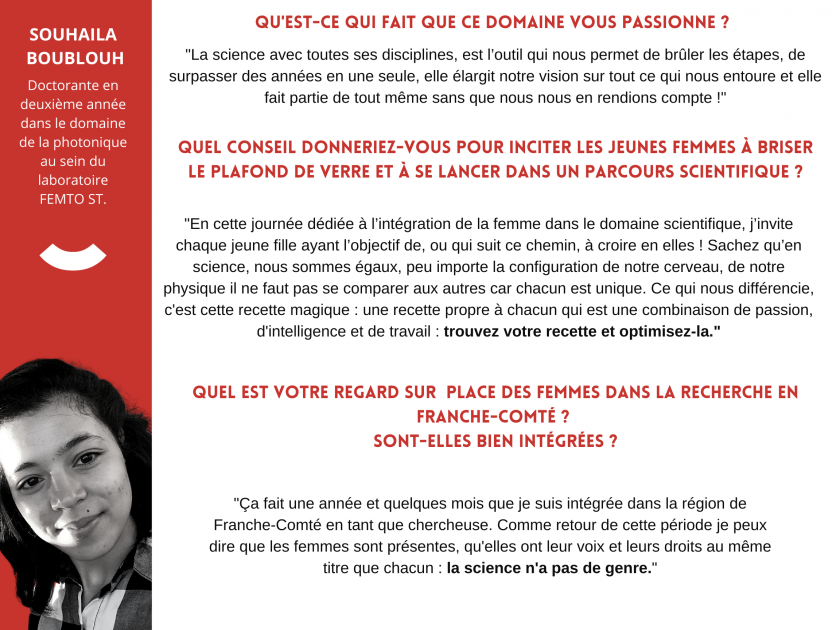 SOUHAILA BOUBLOUH

Doctorante en deuxième année dans le domaine de la photonique au sein du laboratoire FEMTO ST.

QU'EST-CE QUI FAIT QUE CE DOMAINE VOUS PASSIONNE ?

"La science avec toutes ses disciplines, est l'outil qui nous permet de brûler les étapes, de surpasser des années en une seule, elle élargit notre vision sur tout ce qui nous entoure et elle fait partie de tout même sans que nous nous en rendions compte !"

QUEL CONSEIL DONNERIEZ-VOUS POUR INCITER LES JEUNES FEMMES À BRISER LE PLAFOND DE VERRE ET À SE LANCER DANS UN PARCOURS SCIENTIFIQUE ?

"En cette journée dédiée à l'intégration de la femme dans le domaine scientifique, j'invite chaque jeune fille ayant l'objectif de, ou qui suit ce chemin, à croire en elles ! Sachez qu'en science, nous sommes égaux, peu importe la configuration de notre cerveau, de notre physique il ne faut pas se comparer aux autres car chacun est unique. Ce qui nous différencie, c'est cette recette magique : une recette propre à chacun qui est une combinaison de passion, d'intelligence et de travail : trouvez votre recette et optimisez-la."

QUEL EST VOTRE REGARD SUR PLACE DES FEMMES DANS LA RECHERCHE EN FRANCHE-COMTÉ ?
SONT-ELLES BIEN INTÉGRÉES ?

"Ça fait une année et quelques mois que je suis intégrée dans la région de Franche-Comté en tant que chercheuse. Comme retour de cette période je peux dire que les femmes sont présentes, qu'elles ont leur voix et leurs droits au même titre que chacun : la science n'a pas de genre."